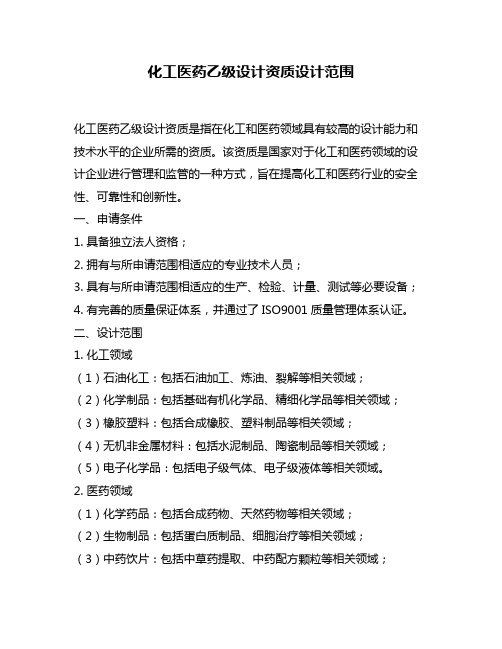 化工医药乙级设计资质设计范围

化工医药乙级设计资质是指在化工和医药领域具有较高的设计能力和技术水平的企业所需的资质。该资质是国家对于化工和医药领域的设计企业进行管理和监管的一种方式，旨在提高化工和医药行业的安全性、可靠性和创新性。

一、申请条件

1. 具备独立法人资格；

2. 拥有与所申请范围相适应的专业技术人员；

3. 具有与所申请范围相适应的生产、检验、计量、测试等必要设备；

4. 有完善的质量保证体系，并通过了 ISO9001 质量管理体系认证。

二、设计范围

1. 化工领域

（1）石油化工：包括石油加工、炼油、裂解等相关领域；

（2）化学制品：包括基础有机化学品、精细化学品等相关领域；

（3）橡胶塑料：包括合成橡胶、塑料制品等相关领域；

（4）无机非金属材料：包括水泥制品、陶瓷制品等相关领域；

（5）电子化学品：包括电子级气体、电子级液体等相关领域。

2. 医药领域

（1）化学药品：包括合成药物、天然药物等相关领域；

（2）生物制品：包括蛋白质制品、细胞治疗等相关领域；

（3）中药饮片：包括中草药提取、中药配方颗粒等相关领域；